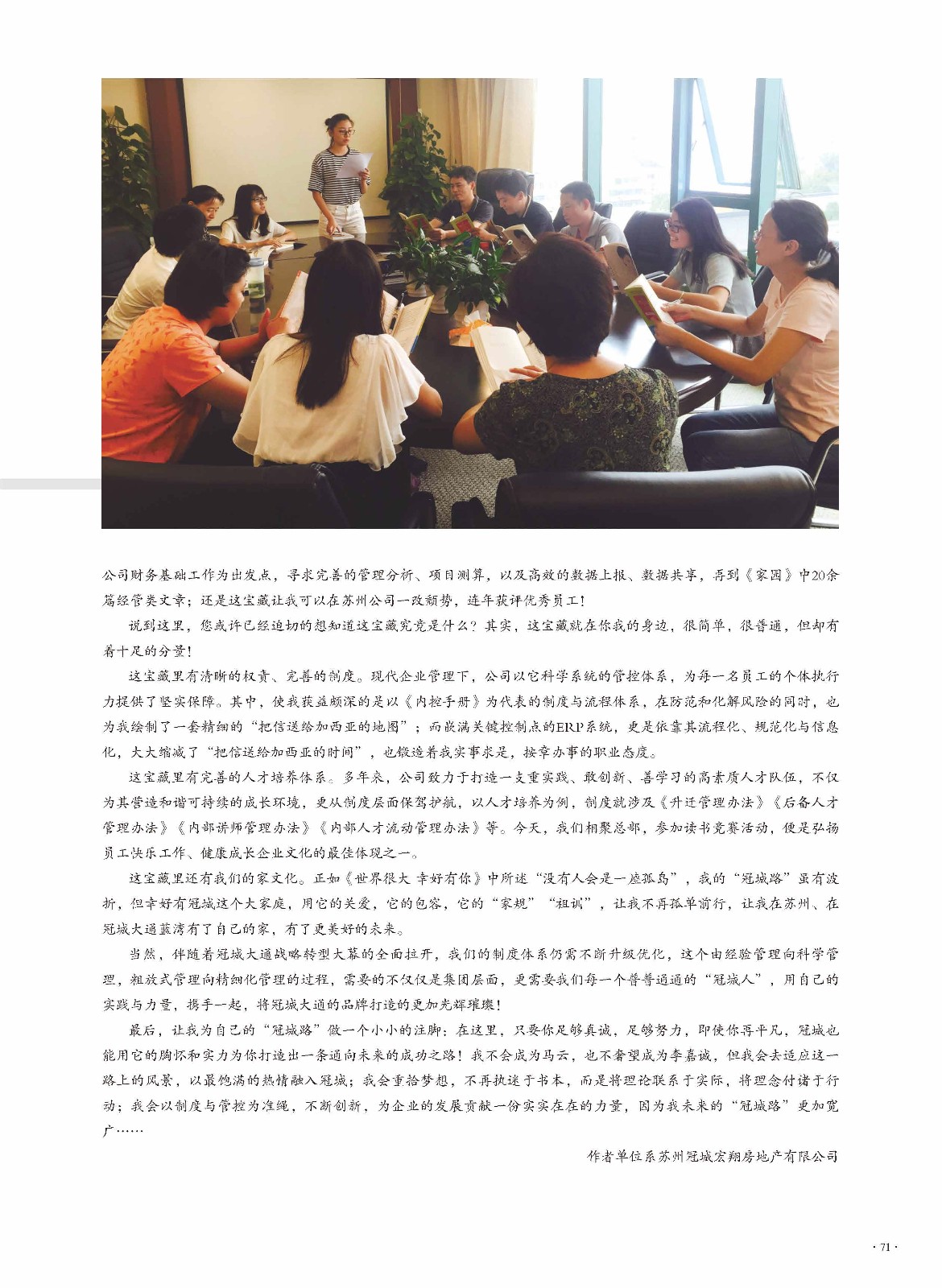 公司财务基础工作为出发点，寻求完善的管理分析、项目测算，以及高效的数据上报、数据共享，再到《家园》中20余篇经管类文章；还是这宝藏让我可以在苏州公司一改颓势，连年获评优秀员工！

说到这里，您或许已经迫切的想知道这宝藏究竟是什么？其实，这宝藏就在你我的身边，很简单，很普通，但却有着十足的分量！

这宝藏里有清晰的权责、完善的制度。现代企业管理下，公司以它科学系统的管控体系，为每一名员工的个体执行力提供了坚实保障。其中，使我获益颇深的是以《内控手册》为代表的制度与流程体系，在防范和化解风险的同时，也为我绘制了一套精细的“把信送给加西亚的地图”；而嵌满关键控制点的ERP系统，更是依靠其流程化、规范化与信息化，大大缩减了“把信送给加西亚的时间”，也锻造着我实事求是，按章办事的职业态度。

这宝藏里有完善的人才培养体系。多年来，公司致力于打造一支重实践、敢创新、善学习的高素质人才队伍，不仅为其营造和谐可持续的成长环境，更从制度层面保驾护航，以人才培养为例，制度就涉及《升迁管理办法》《后备人才管理办法》《内部讲师管理办法》《内部人才流动管理办法》等。今天，我们相聚总部，参加读书竞赛活动，便是弘扬员工快乐工作、健康成长企业文化的最佳体现之一。

这宝藏里还有我们的家文化。正如《世界很大 幸好有你》中所述“没有人会是一座孤岛”，我的“冠城路”虽有波折，但幸好有冠城这个大家庭，用它的关爱，它的包容，它的“家规”“祖训”，让我不再孤单前行，让我在苏州、在冠城大通蓝湾有了自己的家，有了更美好的未来。

当然，伴随着冠城大通战略转型大幕的全面拉开，我们的制度体系仍需不断升级优化，这个由经验管理向科学管理，粗放式管理向精细化管理的过程，需要的不仅仅是集团层面，更需要我们每一个普普通通的“冠城人”，用自己的实践与力量，携手一起，将冠城大通的品牌打造的更加光辉璀璨！

最后，让我为自己的“冠城路”做一个小小的注脚：在这里，只要你足够真诚，足够努力，即使你再平凡，冠城也能用它的胸怀和实力为你打造出一条通向未来的成功之路！我不会成为马云，也不奢望成为李嘉诚，但我会去适应这一路上的风景，以最饱满的热情融入冠城；我会重拾梦想，不再执迷于书本，而是将理论联系于实际，将理念付诸于行动；我会以制度与管控为准绳，不断创新，为企业的发展贡献一份实实在在的力量，因为我未来的“冠城路”更加宽广……

作者单位系苏州冠城宏翔房地产有限公司

· 71 ·